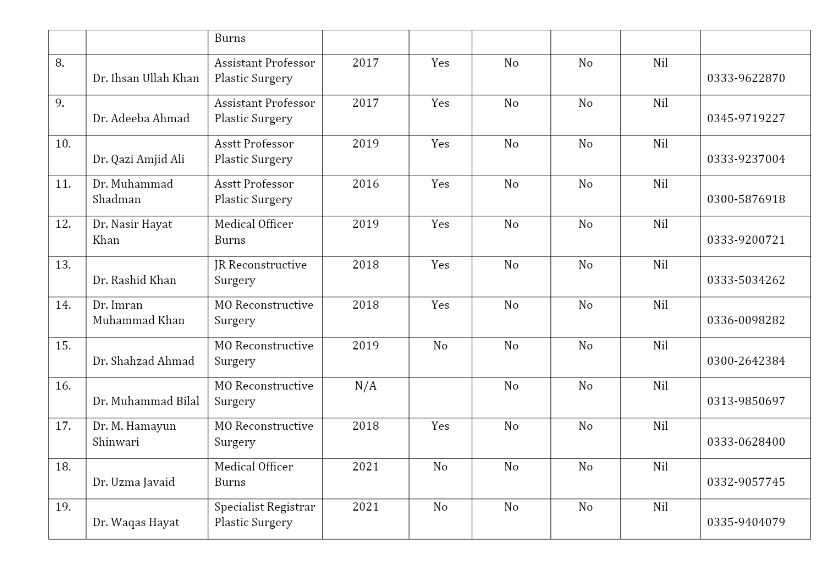 |  |  |  |  |  |  |  |  |  |
|---|---|---|---|---|---|---|---|---|
|  |  | Burns |  |  |  |  |  |  |
| 8. | Dr. Ihsan Ullah Khan | Assistant Professor Plastic Surgery | 2017 | Yes | No | No | Nil | 0333-9622870 |
| 9. | Dr. Adeeba Ahmad | Assistant Professor Plastic Surgery | 2017 | Yes | No | No | Nil | 0345-9719227 |
| 10. | Dr. Qazi Amjid Ali | Asstt Professor Plastic Surgery | 2019 | Yes | No | No | Nil | 0333-9237004 |
| 11. | Dr. Muhammad Shadman | Asstt Professor Plastic Surgery | 2016 | Yes | No | No | Nil | 0300-5876918 |
| 12. | Dr. Nasir Hayat Khan | Medical Officer Burns | 2019 | Yes | No | No | Nil | 0333-9200721 |
| 13. | Dr. Rashid Khan | JR Reconstructive Surgery | 2018 | Yes | No | No | Nil | 0333-5034262 |
| 14. | Dr. Imran Muhammad Khan | MO Reconstructive Surgery | 2018 | Yes | No | No | Nil | 0336-0098282 |
| 15. | Dr. Shahzad Ahmad | MO Reconstructive Surgery | 2019 | No | No | No | Nil | 0300-2642384 |
| 16. | Dr. Muhammad Bilal | MO Reconstructive Surgery | N/A |  | No | No | Nil | 0313-9850697 |
| 17. | Dr. M. Hamayun Shinwari | MO Reconstructive Surgery | 2018 | Yes | No | No | Nil | 0333-0628400 |
| 18. | Dr. Uzma Javaid | Medical Officer Burns | 2021 | No | No | No | Nil | 0332-9057745 |
| 19. | Dr. Waqas Hayat | Specialist Registrar Plastic Surgery | 2021 | No | No | No | Nil | 0335-9404079 |